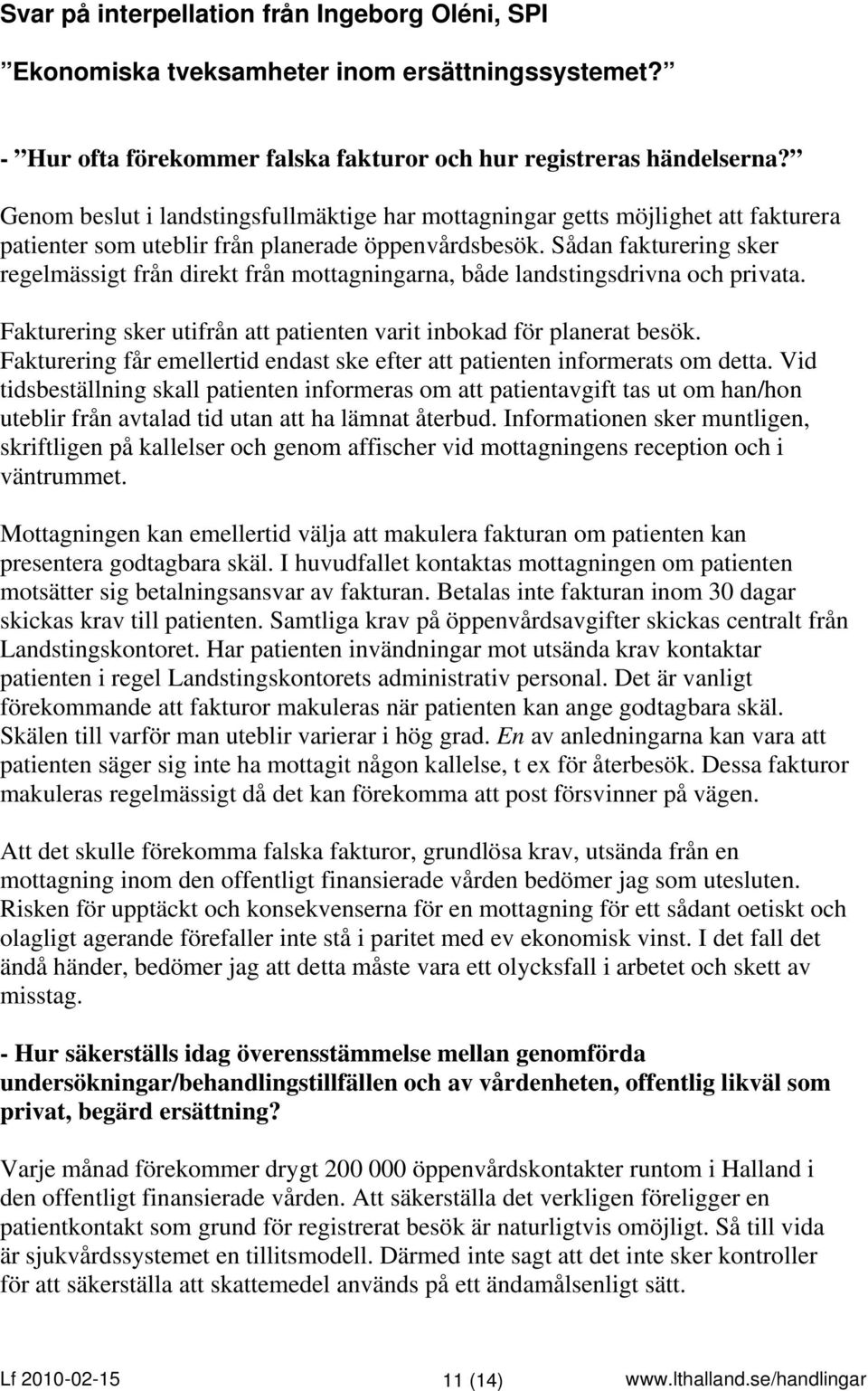 Svar på interpellation från Ingeborg Oléni, SPI

”Ekonomiska tveksamheter inom ersättningssystemet?”

- ”Hur ofta förekommer falska fakturor och hur registreras händelserna?”

Genom beslut i landstingsfullmäktige har mottagningar getts möjlighet att fakturera patienter som uteblir från planerade öppenvårdsbesök. Sådan fakturering sker regelmässigt från direkt från mottagningarna, både landstingsdrivna och privata.

Fakturering sker utifrån att patienten varit inbokad för planerat besök. Fakturering får emellertid endast ske efter att patienten informerats om detta. Vid tidsbeställning skall patienten informeras om att patientavgift tas ut om han/hon uteblir från avtalad tid utan att ha lämnat återbud. Informationen sker muntligen, skriftligen på kallelser och genom affischer vid mottagningens reception och i väntrummet.

Mottagningen kan emellertid välja att makulera fakturan om patienten kan presentera godtagbara skäl. I huvudfallet kontaktas mottagningen om patienten motsätter sig betalningsansvar av fakturan. Betalas inte fakturan inom 30 dagar skickas krav till patienten. Samtliga krav på öppenvårdsavgifter skickas centralt från Landstingskontoret. Har patienten invändningar mot utsända krav kontaktar patienten i regel Landstingskontorets administrativ personal. Det är vanligt förekommande att fakturor makuleras när patienten kan ange godtagbara skäl. Skälen till varför man uteblir varierar i hög grad. En av anledningarna kan vara att patienten säger sig inte ha mottagit någon kallelse, t ex för återbesök. Dessa fakturor makuleras regelmässigt då det kan förekomma att post försvinner på vägen.

Att det skulle förekomma falska fakturor, grundlösa krav, utsända från en mottagning inom den offentligt finansierade vården bedömer jag som utesluten. Risken för upptäckt och konsekvenserna för en mottagning för ett sådant oetiskt och olagligt agerande förefaller inte stå i paritet med ev ekonomisk vinst. I det fall det ändå händer, bedömer jag att detta måste vara ett olycksfall i arbetet och skett av misstag.

- Hur säkerställs idag överensstämmelse mellan genomförda undersökningar/behandlingstillfällen och av vårdenheten, offentlig likväl som privat, begärd ersättning?

Varje månad förekommer drygt 200 000 öppenvårdskontakter runtom i Halland i den offentligt finansierade vården. Att säkerställa det verkligen föreligger en patientkontakt som grund för registrerat besök är naturligtvis omöjligt. Så till vida är sjukvårdssystemet en tillitsmodell. Därmed inte sagt att det inte sker kontroller för att säkerställa att skattemedel används på ett ändamålsenligt sätt.

Lf 2010-02-15 11 (14) www.lthalland.se/handlingar